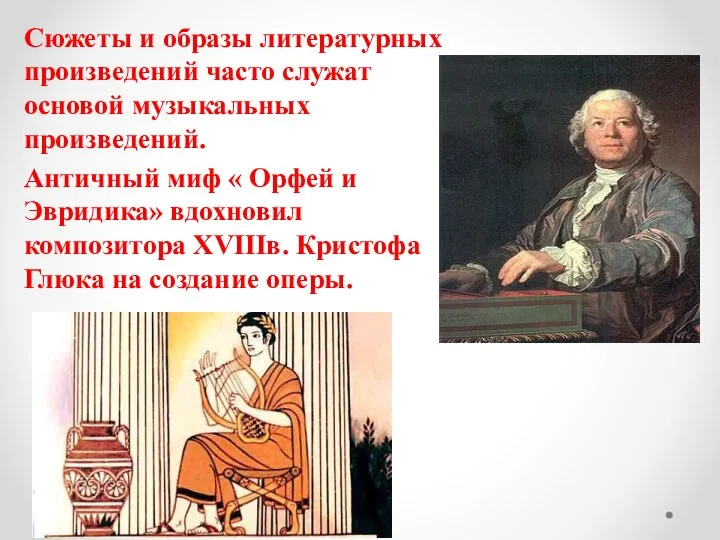 Сюжеты и образы литературных произведений часто служат основой музыкальных произведений.

Античный миф « Орфей и Эвридика» вдохновил композитора XVIIIв. Кристофа Глюка на создание оперы.